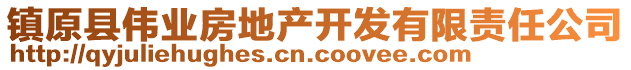 镇原县伟业房地产开发有限责任公司
http://qyjuliehughes.cn.coovee.com